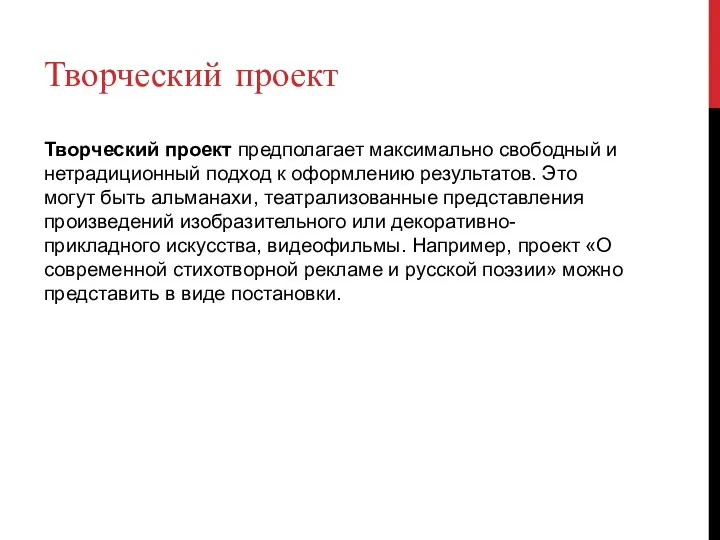 Творческий проект

Творческий проект предполагает максимально свободный и нетрадиционный подход к оформлению результатов. Это могут быть альманахи, театрализованные представления произведений изобразительного или декоративно-прикладного искусства, видеофильмы. Например, проект «О современной стихотворной рекламе и русской поэзии» можно представить в виде постановки.